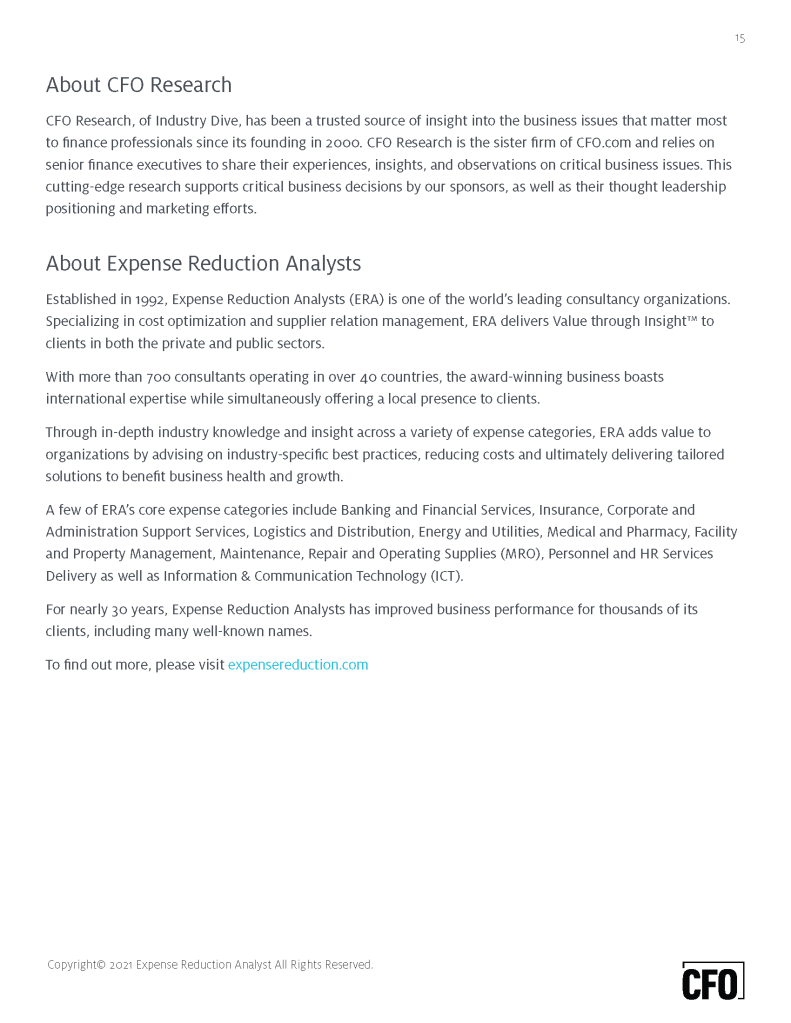 15

About CFO Research

CFO Research, of Industry Dive, has been a trusted source of insight into the business issues that matter most to finance professionals since its founding in 2000. CFO Research is the sister firm of CFO.com and relies on senior finance executives to share their experiences, insights, and observations on critical business issues. This cutting-edge research supports critical business decisions by our sponsors, as well as their thought leadership positioning and marketing efforts.

About Expense Reduction Analysts

Established in 1992, Expense Reduction Analysts (ERA) is one of the world's leading consultancy organizations. Specializing in cost optimization and supplier relation management, ERA delivers Value through Insight™ to clients in both the private and public sectors.

With more than 700 consultants operating in over 40 countries, the award-winning business boasts international expertise while simultaneously offering a local presence to clients.

Through in-depth industry knowledge and insight across a variety of expense categories, ERA adds value to organizations by advising on industry-specific best practices, reducing costs and ultimately delivering tailored solutions to benefit business health and growth.

A few of ERA's core expense categories include Banking and Financial Services, Insurance, Corporate and Administration Support Services, Logistics and Distribution, Energy and Utilities, Medical and Pharmacy, Facility and Property Management, Maintenance, Repair and Operating Supplies (MRO), Personnel and HR Services Delivery as well as Information & Communication Technology (ICT).

For nearly 30 years, Expense Reduction Analysts has improved business performance for thousands of its clients, including many well-known names.

To find out more, please visit expensereduction.com

Copyright© 2021 Expense Reduction Analyst All Rights Reserved.

CFO